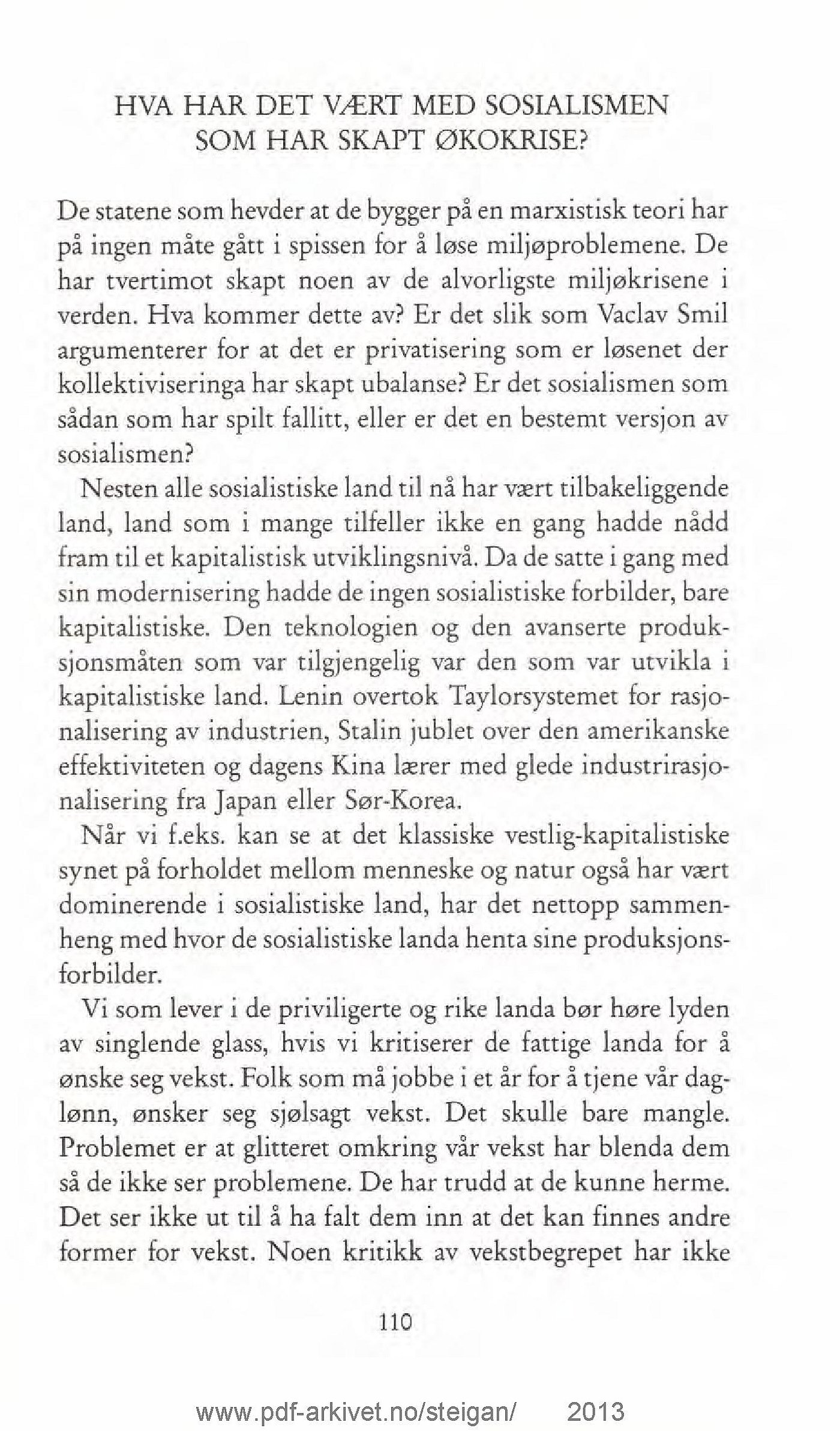 HVA HAR DET VÆRT MED SOSIALISMEN SOM HAR SKAPT ØKOKRISE?

De statene som hevder at de bygger på en marxistisk teori har på ingen måte gått i spissen for å løse miljøproblemene. De har tvertimot skapt noen av de alvorligste miljøkrisene i verden. Hva kommer dette av? Er det slik som Vaclav Smil argumenterer for at det er privatisering som er løsenet der kollektiviseringa har skapt ubalanse? Er det sosialismen som sådan som har spilt fallitt, eller er det en bestemt versjon av sosialismen?

Nesten alle sosialistiske land til nå har vært tilbakeliggende land, land som i mange tilfeller ikke en gang hadde nådd fram til et kapitalistisk utviklingsnivå. Da de satte i gang med sin modernisering hadde de ingen sosialistiske forbilder, bare kapitalistiske. Den teknologien og den avanserte produksjonsmåten som var tilgjengelig var den som var utvikla i kapitalistiske land. Lenin overtok Taylorsystemet for rasjonalisering av industrien, Stalin jublet over den amerikanske effektiviteten og dagens Kina lærer med glede industrirasjonalisering fra Japan eller Sør-Korea.

Når vi f.eks. kan se at det klassiske vestlig-kapitalistiske synet på forholdet mellom menneske og natur også har vært dominerende i sosialistiske land, har det nettopp sammenheng med hvor de sosialistiske landa henta sine produksjonsforbilder.

Vi som lever i de priviligerte og rike landa bør høre lyden av singlende glass, hvis vi kritiserer de fattige landa for å ønske seg vekst. Folk som må jobbe i et år for å tjene vår daglønn, ønsker seg sjølsagt vekst. Det skulle bare mangle. Problemet er at glitteret omkring vår vekst har blenda dem så de ikke ser problemene. De har trudd at de kunne herme. Det ser ikke ut til å ha falt dem inn at det kan finnes andre former for vekst. Noen kritikk av vekstbegrepet har ikke

110

www.pdf-arkivet.no/steigan/ 2013